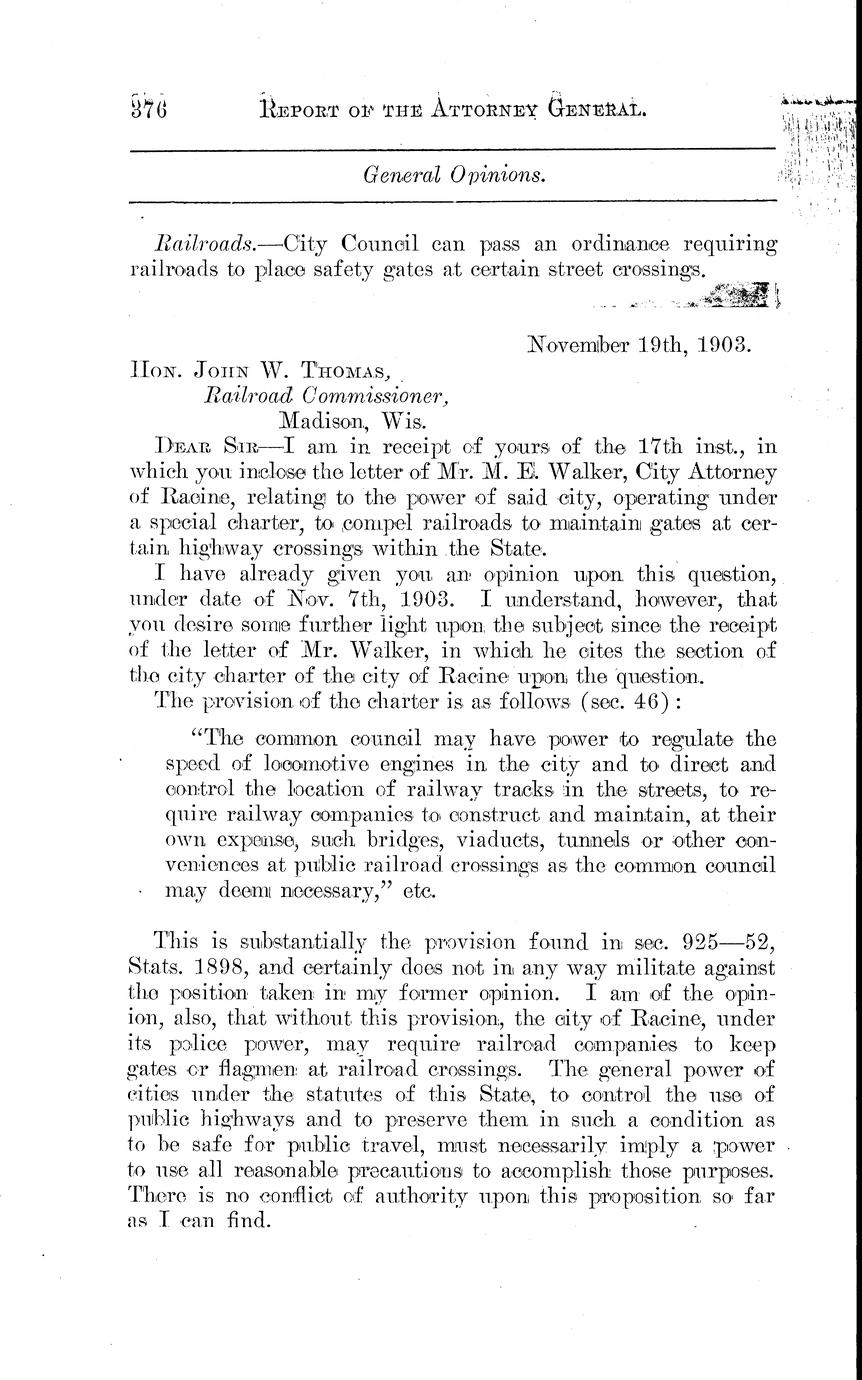 376 REPORT OF THE ATTORNEY GENERAL.

General Opinions.

Railroads.—City Council can pass an ordinance requiring railroads to place safety gates at certain street crossings.

November 19th, 1903.

HON. JOHN W. THOMAS,
Railroad Commissioner,
Madison, Wis.

DEAR SIR—I am in receipt of yours of the 17th inst., in which you inclose the letter of Mr. M. E. Walker, City Attorney of Racine, relating to the power of said city, operating under a special charter, to compel railroads to maintain gates at certain highway crossings within the State.

I have already given you an opinion upon this question, under date of Nov. 7th, 1903. I understand, however, that you desire some further light upon the subject since the receipt of the letter of Mr. Walker, in which he cites the section of the city charter of the city of Racine upon the question.

The provision of the charter is as follows (sec. 46):

"The common council may have power to regulate the speed of locomotive engines in the city and to direct and control the location of railway tracks in the streets, to require railway companies to construct and maintain, at their own expense, such bridges, viaducts, tunnels or other conveniences at public railroad crossings as the common council may deem necessary," etc.

This is substantially the provision found in sec. 925—52, Stats. 1898, and certainly does not in any way militate against the position taken in my former opinion. I am of the opinion, also, that without this provision, the city of Racine, under its police power, may require railroad companies to keep gates or flagmen at railroad crossings. The general power of cities under the statutes of this State, to control the use of public highways and to preserve them in such a condition as to be safe for public travel, must necessarily imply a power to use all reasonable precautions to accomplish those purposes. There is no conflict of authority upon this proposition so far as I can find.